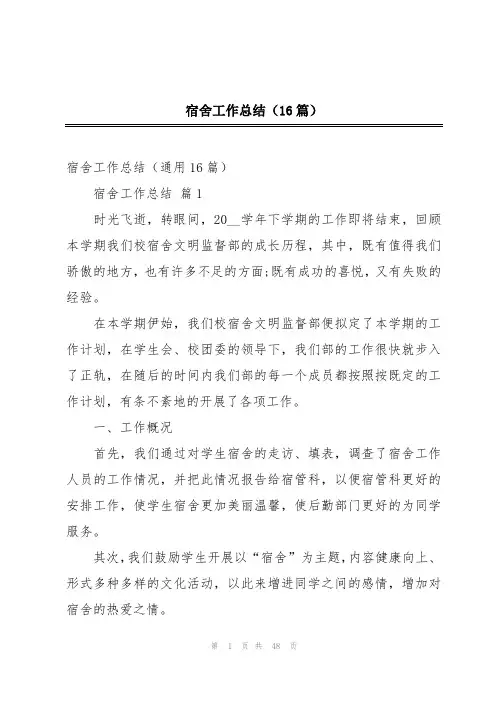 宿舍工作总结（16篇）

宿舍工作总结（通用16篇）

宿舍工作总结 篇1

时光飞逝，转眼间，20__学年下学期的工作即将结束，回顾本学期我们校宿舍文明监督部的成长历程，其中，既有值得我们骄傲的地方，也有许多不足的方面;既有成功的喜悦，又有失败的经验。

在本学期伊始，我们校宿舍文明监督部便拟定了本学期的工作计划，在学生会、校团委的领导下，我们部的工作很快就步入了正轨，在随后的时间内我们部的每一个成员都按照按既定的工作计划，有条不紊地的开展了各项工作。

一、工作概况

首先，我们通过对学生宿舍的走访、填表，调查了宿舍工作人员的工作情况，并把此情况报告给宿管科，以便宿管科更好的安排工作，使学生宿舍更加美丽温馨，使后勤部门更好的为同学服务。

其次，我们鼓励学生开展以“宿舍”为主题，内容健康向上、形式多种多样的文化活动，以此来增进同学之间的感情，增加对宿舍的热爱之情。

第 1 页 共 48 页